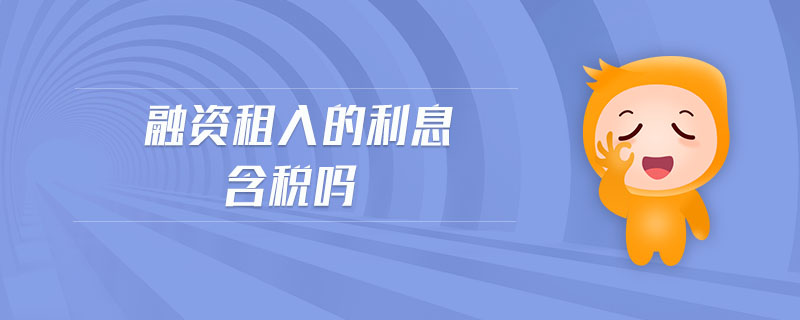 融资租入的利息
含税吗